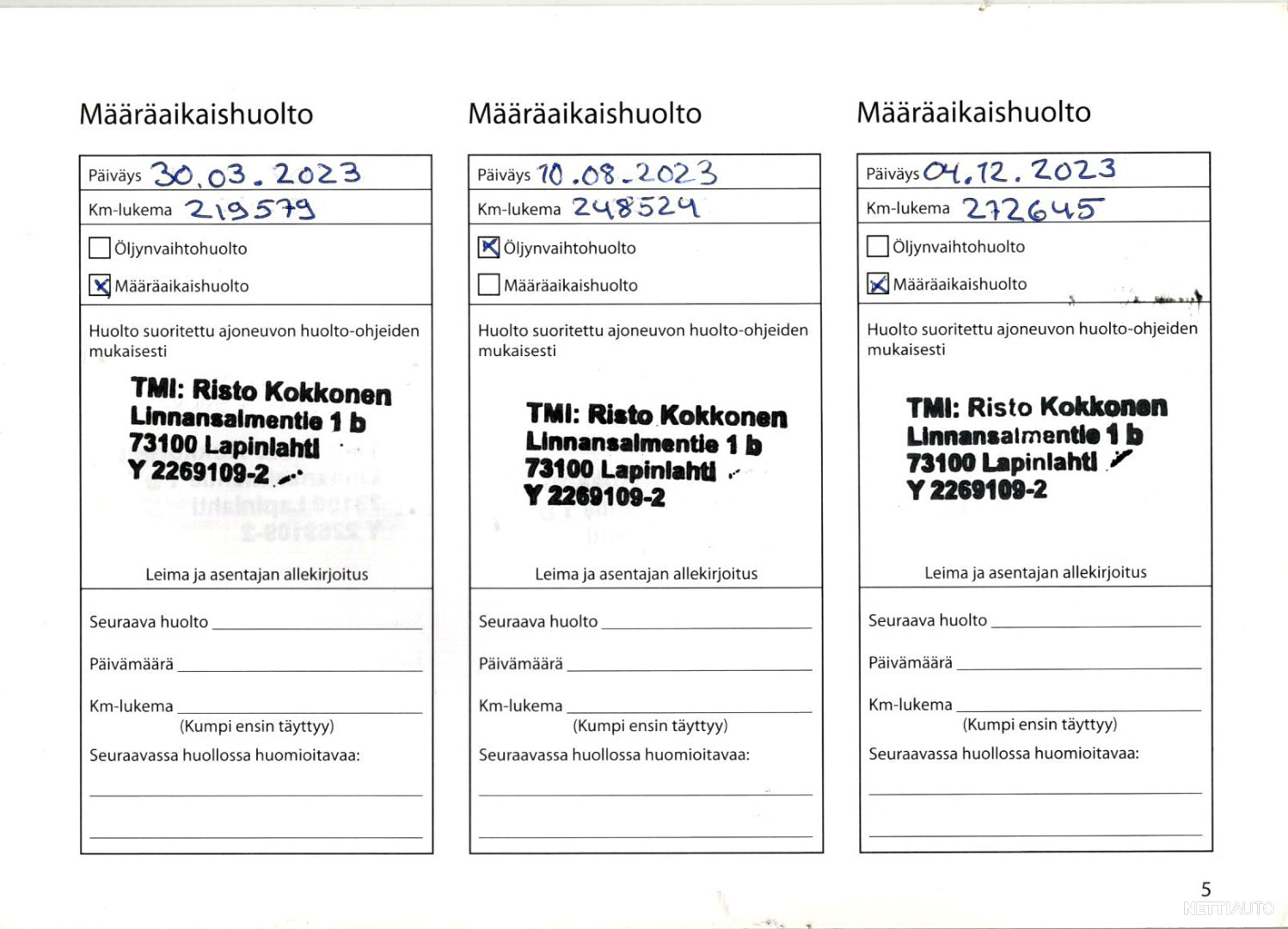 Määräaikaishuolto

Päiväys 30.03.2023
Km-lukema 219579

☐ Öljynvaihtohuolto
☒ Määräaikaishuolto

Huolto suoritettu ajoneuvon huolto-ohjeiden mukaisesti

TMI: Risto Kokkonen
Linnansalmentie 1 b
73100 Lapinlahti
Y 2269109-2

Leima ja asentajan allekirjoitus

Seuraava huolto
Päivämäärä
Km-lukema
(Kumpi ensin täyttyy)
Seuraavassa huollossa huomioitavaa:

Määräaikaishuolto

Päiväys 10.08.2023
Km-lukema 248524

☒ Öljynvaihtohuolto
☐ Määräaikaishuolto

Huolto suoritettu ajoneuvon huolto-ohjeiden mukaisesti

TMI: Risto Kokkonen
Linnansalmentie 1 b
73100 Lapinlahti
Y 2269109-2

Leima ja asentajan allekirjoitus

Seuraava huolto
Päivämäärä
Km-lukema
(Kumpi ensin täyttyy)
Seuraavassa huollossa huomioitavaa:

Määräaikaishuolto

Päiväys 04.12.2023
Km-lukema 272645

☐ Öljynvaihtohuolto
☒ Määräaikaishuolto

Huolto suoritettu ajoneuvon huolto-ohjeiden mukaisesti

TMI: Risto Kokkonen
Linnansalmentie 1 b
73100 Lapinlahti
Y 2269109-2

Leima ja asentajan allekirjoitus

Seuraava huolto
Päivämäärä
Km-lukema
(Kumpi ensin täyttyy)
Seuraavassa huollossa huomioitavaa:

5

NETTIAUTO